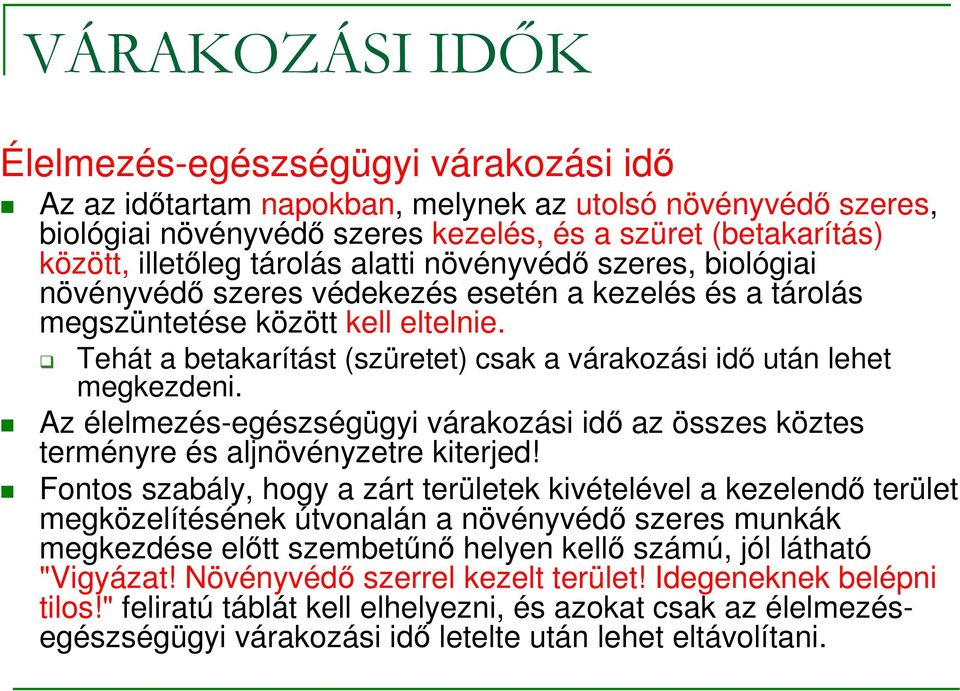 VÁRAKOZÁSI IDŐK

Élelmezés-egészségügyi várakozási idő

Az az időtartam napokban, melynek az utolsó növényvédő szeres, biológiai növényvédő szeres kezelés, és a szüret (betakarítás) között, illetőleg tárolás alatti növényvédő szeres, biológiai növényvédő szeres védekezés esetén a kezelés és a tárolás megszüntetése között kell eltelnie.

Tehát a betakarítást (szüretet) csak a várakozási idő után lehet megkezdeni.

Az élelmezés-egészségügyi várakozási idő az összes köztes terményre és aljnövényzetre kiterjed!

Fontos szabály, hogy a zárt területek kivételével a kezelendő terület megközelítésének útvonalán a növényvédő szeres munkák megkezdése előtt szembetűnő helyen kellő számú, jól látható "Vigyázat! Növényvédő szerrel kezelt terület! Idegeneknek belépni tilos!" feliratú táblát kell elhelyezni, és azokat csak az élelmezés-egészségügyi várakozási idő letelte után lehet eltávolítani.